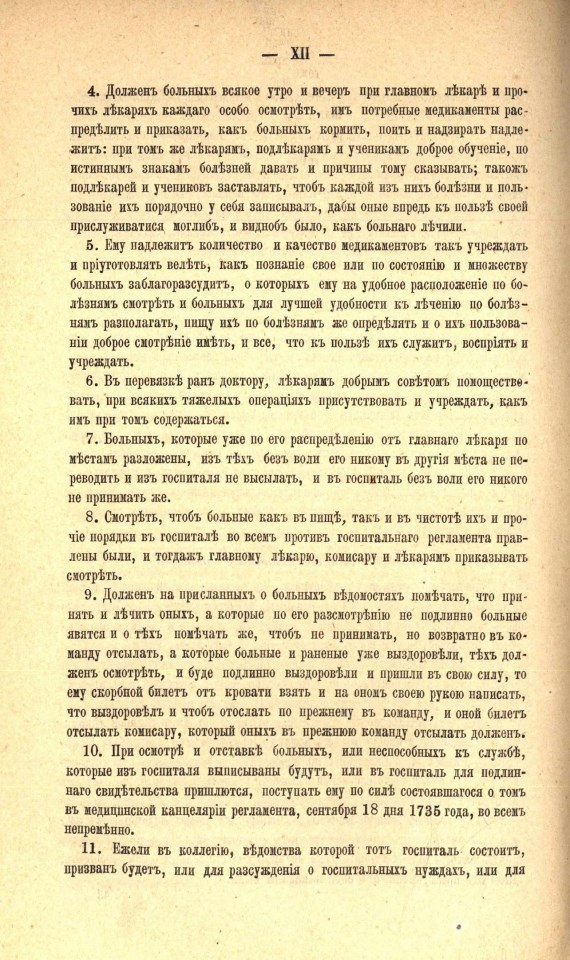 — XII —

4. Долженъ больныхъ всякое утро и вечеръ при главномъ лѣкарѣ и прочихъ лѣкаряхъ каждаго особо осмотрѣть, имъ потребные медикаменты распредѣлить и приказать, какъ больныхъ кормить, поить и надзирать надлежитъ: при томъ же лѣкарямъ, подлѣкарямъ и ученикамъ доброе обученіе, по истиннымъ знакамъ болѣзней давать и причины тому сказывать; такожъ подлѣкарей и учениковъ заставлять, чтобъ каждой изъ нихъ болѣзни и пользованіе ихъ порядочно у себя записывалъ, дабы оные впредь къ пользѣ своей прислуживатися моглибъ, и виднобъ было, какъ больнаго лѣчили.

5. Ему надлежитъ количество и качество медикаментовъ такъ учреждать и пріуготовлять велѣть, какъ познаніе свое или по состоянію и множеству больныхъ заблагоразсудитъ, о которыхъ ему на удобное расположеніе по болѣзнямъ смотрѣть и больныхъ для лучшей удобности къ лѣченію по болѣзнямъ располагать, пищу ихъ по болѣзнямъ же опредѣлять и о ихъ пользованіи доброе смотрѣніе имѣть, и все, что къ пользѣ ихъ служитъ, воспріять и учреждать.

6. Въ перевязкѣ ранъ доктору, лѣкарямъ добрымъ совѣтомъ помоществовать, при всякихъ тяжелыхъ операціяхъ присутствовать и учреждать, какъ имъ при томъ содержаться.

7. Больныхъ, которые уже по его распредѣленію отъ главнаго лѣкаря по мѣстамъ разложены, изъ тѣхъ безъ воли его никому въ другія мѣста не переводить и изъ госпиталя не высылать, и въ госпиталь безъ воли его никого не принимать же.

8. Смотрѣть, чтобъ больные какъ въ пищѣ, такъ и въ чистотѣ ихъ и прочіе порядки въ госпиталѣ во всемъ противъ госпитальнаго регламента правлены были, и тогдажъ главному лѣкарю, комисару и лѣкарямъ приказывать смотрѣть.

9. Долженъ на присланныхъ о больныхъ вѣдомостяхъ помѣчать, что принять и лѣчить оныхъ, а которые по его разсмотрѣнію не подлинно больные явятся и о тѣхъ помѣчать же, чтобъ не принимать, но возвратно въ команду отсылать, а которые больные и раненые уже выздоровѣли, тѣхъ долженъ осмотрѣть, и буде подлинно выздоровѣли и пришли въ свою силу, то ему скорбной билетъ отъ кровати взять и на ономъ своею рукою написать, что выздоровѣлъ и чтобъ отослать по прежнему въ команду, и оной билетъ отсылать комисару, который оныхъ въ прежнюю команду отсылать долженъ.

10. При осмотрѣ и отставкѣ больныхъ, или неспособныхъ къ службѣ, которые изъ госпиталя выписываны будутъ, или въ госпиталь для подлиннаго свидѣтельства пришлются, поступать ему по силѣ состоявшагося о томъ въ медицинской канцеляріи регламента, сентября 18 дня 1735 года, во всемъ непремѣнно.

11. Ежели въ коллегію, вѣдомства которой тотъ госпиталь состоитъ, призванъ будетъ, или для разсужденія о госпитальныхъ нуждахъ, или для